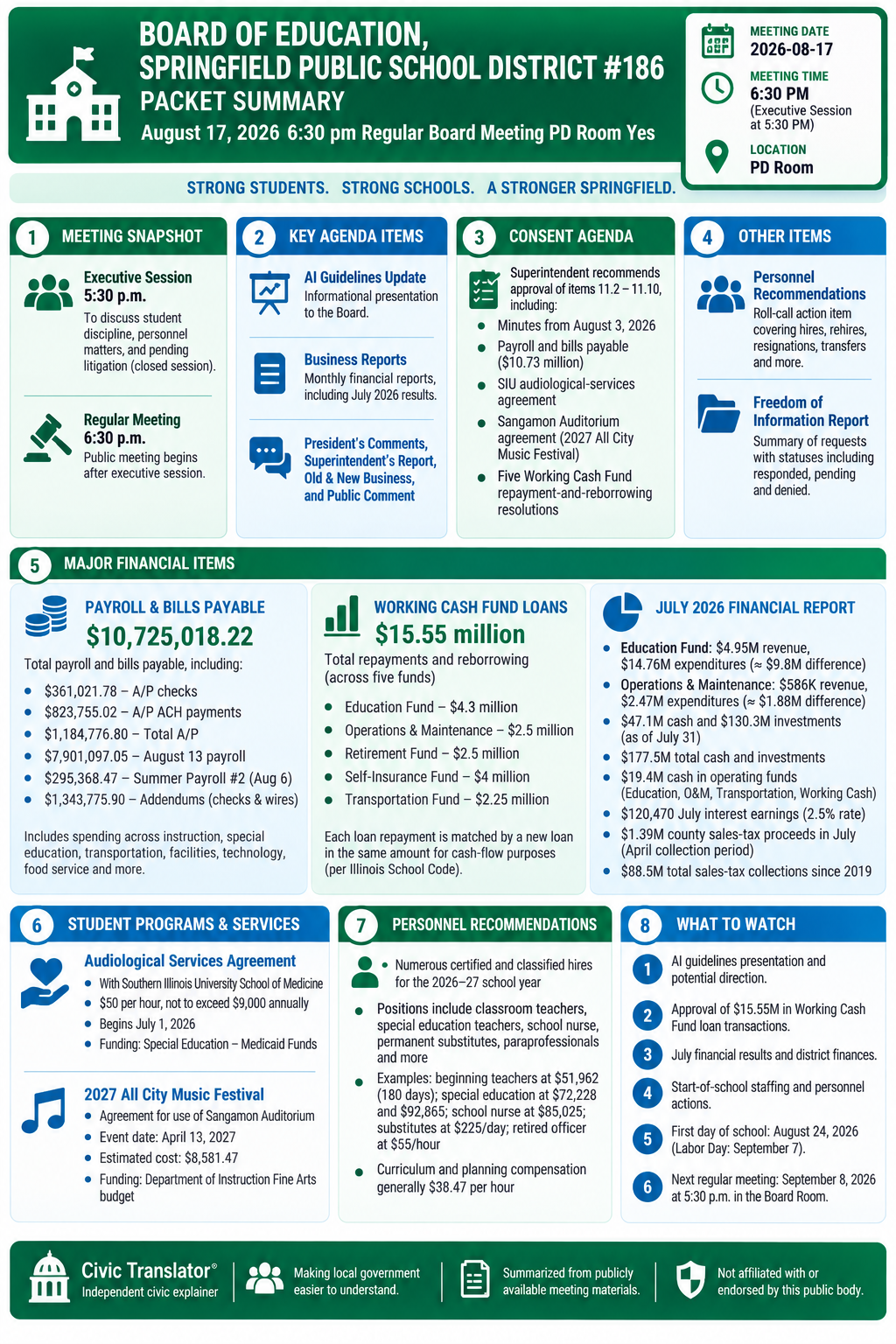 BOARD OF EDUCATION, SPRINGFIELD PUBLIC SCHOOL DISTRICT #186
PACKET SUMMARY
August 17, 2026 6:30 pm Regular Board Meeting PD Room Yes

MEETING DATE
2026-08-17
MEETING TIME
6:30 PM
(Executive Session at 5:30 PM)
LOCATION
PD Room

STRONG STUDENTS. STRONG SCHOOLS. A STRONGER SPRINGFIELD.

1 MEETING SNAPSHOT

Executive Session
5:30 p.m.
To discuss student discipline, personnel matters, and pending litigation (closed session).

Regular Meeting
6:30 p.m.
Public meeting begins after executive session.

2 KEY AGENDA ITEMS

AI Guidelines Update
Informational presentation to the Board.

Business Reports
Monthly financial reports, including July 2026 results.

President's Comments, Superintendent's Report, Old & New Business, and Public Comment

3 CONSENT AGENDA

Superintendent recommends approval of items 11.2 – 11.10, including:
- Minutes from August 3, 2026
- Payroll and bills payable ($10.73 million)
- SIU audiological-services agreement
- Sangamon Auditorium agreement (2027 All City Music Festival)
- Five Working Cash Fund repayment-and-reborrowing resolutions

4 OTHER ITEMS

Personnel Recommendations
Roll-call action item covering hires, rehires, resignations, transfers and more.

Freedom of Information Report
Summary of requests with statuses including responded, pending and denied.

5 MAJOR FINANCIAL ITEMS

PAYROLL & BILLS PAYABLE
$10,725,018.22
Total payroll and bills payable, including:
- $361,021.78 – A/P checks
- $823,755.02 – A/P ACH payments
- $1,184,776.80 – Total A/P
- $7,901,097.05 – August 13 payroll
- $295,368.47 – Summer Payroll #2 (Aug 6)
- $1,343,775.90 – Addendums (checks & wires)

Includes spending across instruction, special education, transportation, facilities, technology, food service and more.

WORKING CASH FUND LOANS
$15.55 million
Total repayments and reborrowing (across five funds)
- Education Fund – $4.3 million
- Operations & Maintenance – $2.5 million
- Retirement Fund – $2.5 million
- Self-Insurance Fund – $4 million
- Transportation Fund – $2.25 million

Each loan repayment is matched by a new loan in the same amount for cash-flow purposes (per Illinois School Code).

JULY 2026 FINANCIAL REPORT
- Education Fund: $4.95M revenue, $14.76M expenditures (≈ $9.8M difference)
- Operations & Maintenance: $586K revenue, $2.47M expenditures (≈ $1.88M difference)
- $47.1M cash and $130.3M investments (as of July 31)
- $177.5M total cash and investments
- $19.4M cash in operating funds (Education, O&M, Transportation, Working Cash)
- $120,470 July interest earnings (2.5% rate)
- $1.39M county sales-tax proceeds in July (April collection period)
- $88.5M total sales-tax collections since 2019

6 STUDENT PROGRAMS & SERVICES

Audiological Services Agreement
- With Southern Illinois University School of Medicine
- $50 per hour, not to exceed $9,000 annually
- Begins July 1, 2026
- Funding: Special Education – Medicaid Funds

2027 All City Music Festival
- Agreement for use of Sangamon Auditorium
- Event date: April 13, 2027
- Estimated cost: $8,581.47
- Funding: Department of Instruction Fine Arts budget

7 PERSONNEL RECOMMENDATIONS

- Numerous certified and classified hires for the 2026–27 school year
- Positions include classroom teachers, special education teachers, school nurse, permanent substitutes, paraprofessionals and more
- Examples: beginning teachers at $51,962 (180 days); special education at $72,228 and $92,865; school nurse at $85,025; substitutes at $225/day; retired officer at $55/hour
- Curriculum and planning compensation generally $38.47 per hour

8 WHAT TO WATCH

1 AI guidelines presentation and potential direction.
2 Approval of $15.55M in Working Cash Fund loan transactions.
3 July financial results and district finances.
4 Start-of-school staffing and personnel actions.
5 First day of school: August 24, 2026 (Labor Day: September 7).
6 Next regular meeting: September 8, 2026 at 5:30 p.m. in the Board Room.

Civic Translator®
Independent civic explainer
Making local government easier to understand.
Summarized from publicly available meeting materials.
Not affiliated with or endorsed by this public body.